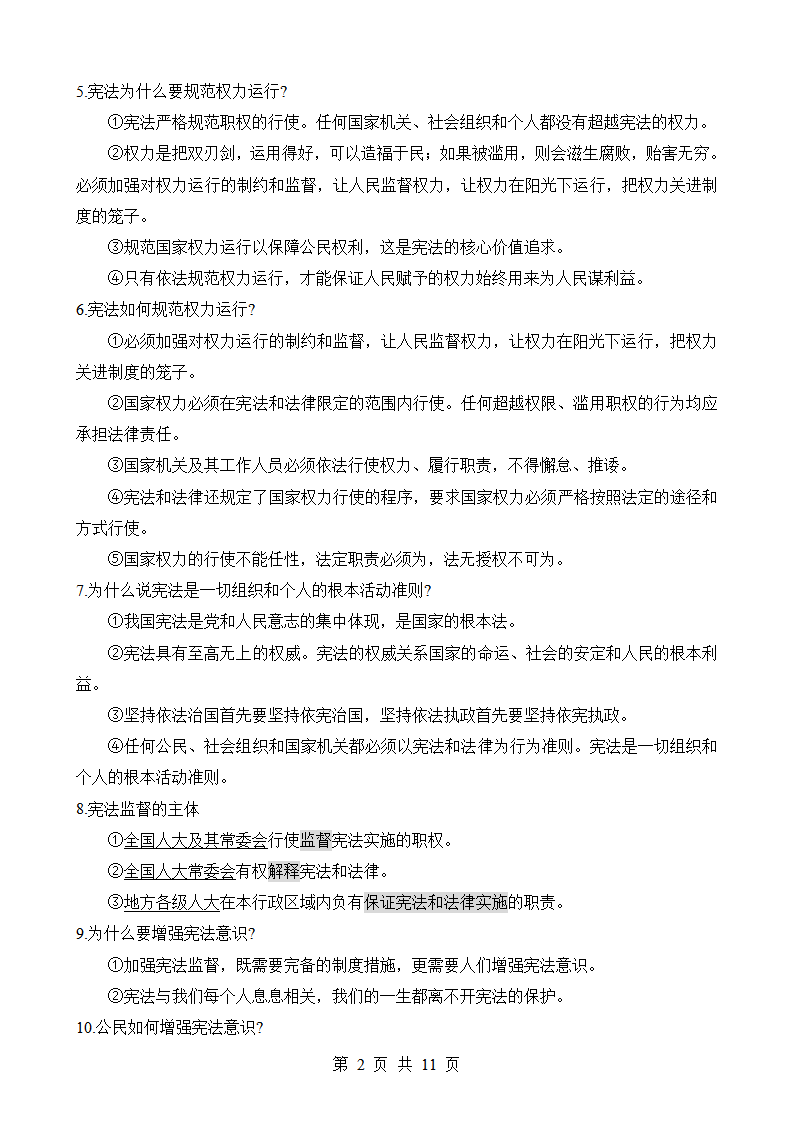 5.宪法为什么要规范权力运行?

①宪法严格规范职权的行使。任何国家机关、社会组织和个人都没有超越宪法的权力。

②权力是把双刃剑，运用得好，可以造福于民；如果被滥用，则会滋生腐败，贻害无穷。必须加强对权力运行的制约和监督，让人民监督权力，让权力在阳光下运行，把权力关进制度的笼子。

③规范国家权力运行以保障公民权利，这是宪法的核心价值追求。

④只有依法规范权力运行，才能保证人民赋予的权力始终用来为人民谋利益。

6.宪法如何规范权力运行?

①必须加强对权力运行的制约和监督，让人民监督权力，让权力在阳光下运行，把权力关进制度的笼子。

②国家权力必须在宪法和法律限定的范围内行使。任何超越权限、滥用职权的行为均应承担法律责任。

③国家机关及其工作人员必须依法行使权力、履行职责，不得懈怠、推诿。

④宪法和法律还规定了国家权力行使的程序，要求国家权力必须严格按照法定的途径和方式行使。

⑤国家权力的行使不能任性，法定职责必须为，法无授权不可为。

7.为什么说宪法是一切组织和个人的根本活动准则?

①我国宪法是党和人民意志的集中体现，是国家的根本法。

②宪法具有至高无上的权威。宪法的权威关系国家的命运、社会的安定和人民的根本利益。

③坚持依法治国首先要坚持依宪治国，坚持依法执政首先要坚持依宪执政。

④任何公民、社会组织和国家机关都必须以宪法和法律为行为准则。宪法是一切组织和个人的根本活动准则。

8.宪法监督的主体

①全国人大及其常委会行使监督宪法实施的职权。

②全国人大常委会有权解释宪法和法律。

③地方各级人大在本行政区域内负有保证宪法和法律实施的职责。

9.为什么要增强宪法意识?

①加强宪法监督，既需要完备的制度措施，更需要人们增强宪法意识。

②宪法与我们每个人息息相关，我们的一生都离不开宪法的保护。

10.公民如何增强宪法意识?

第 2 页 共 11 页